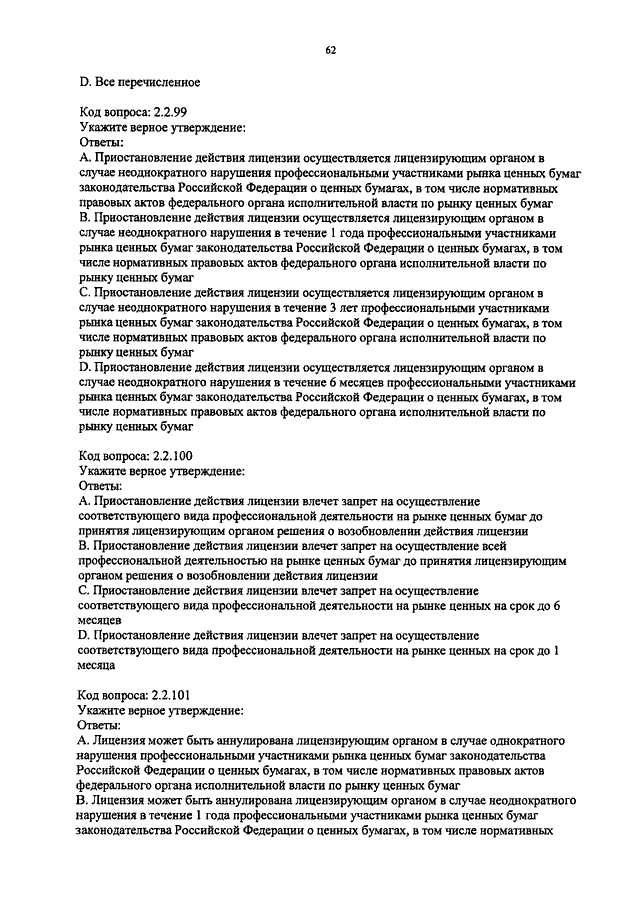 62

D. Все перечисленное

Код вопроса: 2.2.99
Укажите верное утверждение:
Ответы:
A. Приостановление действия лицензии осуществляется лицензирующим органом в случае неоднократного нарушения профессиональными участниками рынка ценных бумаг законодательства Российской Федерации о ценных бумагах, в том числе нормативных правовых актов федерального органа исполнительной власти по рынку ценных бумаг
B. Приостановление действия лицензии осуществляется лицензирующим органом в случае неоднократного нарушения в течение 1 года профессиональными участниками рынка ценных бумаг законодательства Российской Федерации о ценных бумагах, в том числе нормативных правовых актов федерального органа исполнительной власти по рынку ценных бумаг
C. Приостановление действия лицензии осуществляется лицензирующим органом в случае неоднократного нарушения в течение 3 лет профессиональными участниками рынка ценных бумаг законодательства Российской Федерации о ценных бумагах, в том числе нормативных правовых актов федерального органа исполнительной власти по рынку ценных бумаг
D. Приостановление действия лицензии осуществляется лицензирующим органом в случае неоднократного нарушения в течение 6 месяцев профессиональными участниками рынка ценных бумаг законодательства Российской Федерации о ценных бумагах, в том числе нормативных правовых актов федерального органа исполнительной власти по рынку ценных бумаг

Код вопроса: 2.2.100
Укажите верное утверждение:
Ответы:
A. Приостановление действия лицензии влечет запрет на осуществление соответствующего вида профессиональной деятельности на рынке ценных бумаг до принятия лицензирующим органом решения о возобновлении действия лицензии
B. Приостановление действия лицензии влечет запрет на осуществление всей профессиональной деятельностью на рынке ценных бумаг до принятия лицензирующим органом решения о возобновлении действия лицензии
C. Приостановление действия лицензии влечет запрет на осуществление соответствующего вида профессиональной деятельности на рынке ценных на срок до 6 месяцев
D. Приостановление действия лицензии влечет запрет на осуществление соответствующего вида профессиональной деятельности на рынке ценных на срок до 1 месяца

Код вопроса: 2.2.101
Укажите верное утверждение:
Ответы:
A. Лицензия может быть аннулирована лицензирующим органом в случае однократного нарушения профессиональными участниками рынка ценных бумаг законодательства Российской Федерации о ценных бумагах, в том числе нормативных правовых актов федерального органа исполнительной власти по рынку ценных бумаг
B. Лицензия может быть аннулирована лицензирующим органом в случае неоднократного нарушения в течение 1 года профессиональными участниками рынка ценных бумаг законодательства Российской Федерации о ценных бумагах, в том числе нормативных